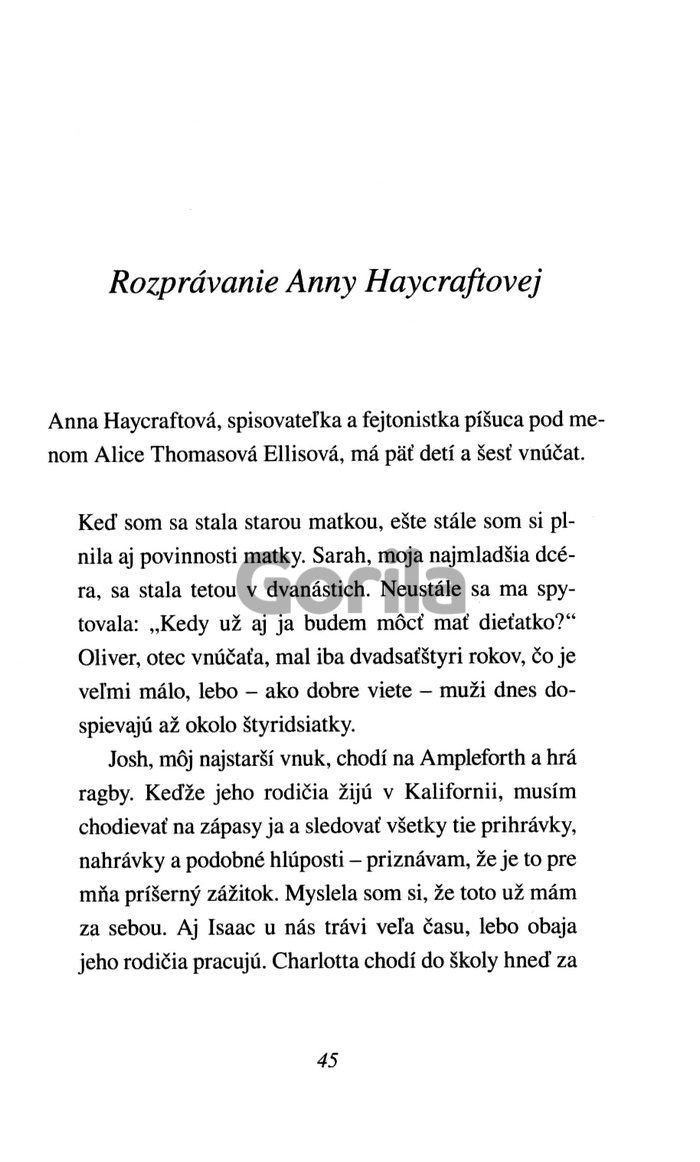 Rozprávanie Anny Haycraftovej

Anna Haycraftová, spisovateľka a fejtonistka píšuca pod menom Alice Thomasová Ellisová, má päť detí a šesť vnúčat.

Keď som sa stala starou matkou, ešte stále som si plnila aj povinnosti matky. Sarah, moja najmladšia dcéra, sa stala tetou v dvanástich. Neustále sa ma spytovala: „Kedy už aj ja budem môcť mať dieťatko?“ Oliver, otec vnúčaťa, mal iba dvadsaťštyri rokov, čo je veľmi málo, lebo – ako dobre viete – muži dnes dospievajú až okolo štyridsiatky.

Josh, môj najstarší vnuk, chodí na Ampleforth a hrá ragby. Keďže jeho rodičia žijú v Kalifornii, musím chodievať na zápasy ja a sledovať všetky tie prihrávky, nahrávky a podobné hlúposti – priznávam, že je to pre mňa príšerný zážitok. Myslela som si, že toto už mám za sebou. Aj Isaac u nás trávi veľa času, lebo obaja jeho rodičia pracujú. Charlotta chodí do školy hneď za

Gorila

45